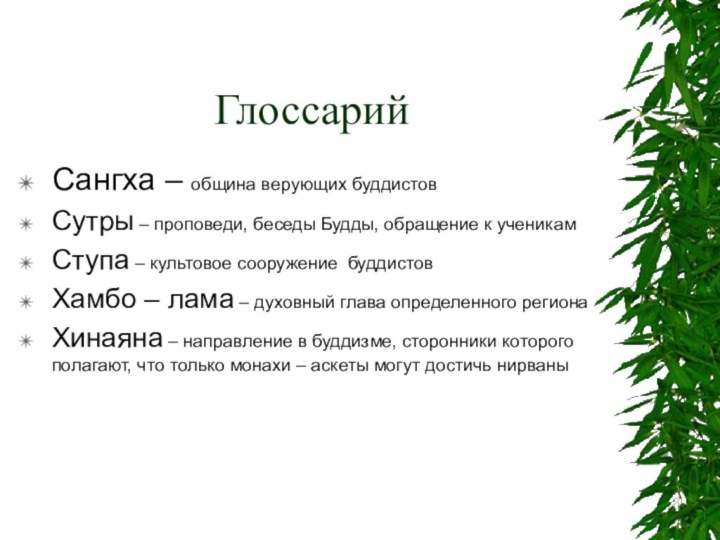 Глоссарий

Сангха – община верующих буддистов

Сутры – проповеди, беседы Будды, обращение к ученикам

Ступа – культовое сооружение буддистов

Хамбо – лама – духовный глава определенного региона

Хинаяна – направление в буддизме, сторонники которого полагают, что только монахи – аскеты могут достичь нирваны